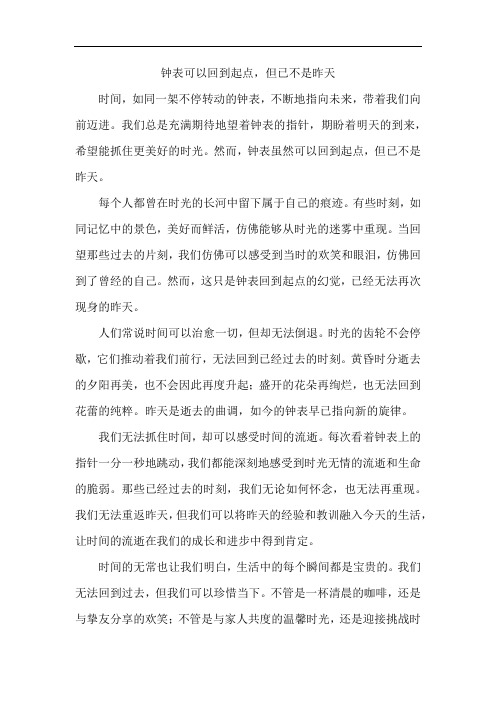 钟表可以回到起点，但已不是昨天

时间，如同一架不停转动的钟表，不断地指向未来，带着我们向前迈进。我们总是充满期待地望着钟表的指针，期盼着明天的到来，希望能抓住更美好的时光。然而，钟表虽然可以回到起点，但已不是昨天。

每个人都曾在时光的长河中留下属于自己的痕迹。有些时刻，如同记忆中的景色，美好而鲜活，仿佛能够从时光的迷雾中重现。当回望那些过去的片刻，我们仿佛可以感受到当时的欢笑和眼泪，仿佛回到了曾经的自己。然而，这只是钟表回到起点的幻觉，已经无法再次现身的昨天。

人们常说时间可以治愈一切，但却无法倒退。时光的齿轮不会停歇，它们推动着我们前行，无法回到已经过去的时刻。黄昏时分逝去的夕阳再美，也不会因此再度升起；盛开的花朵再绚烂，也无法回到花蕾的纯粹。昨天是逝去的曲调，如今的钟表早已指向新的旋律。

我们无法抓住时间，却可以感受时间的流逝。每次看着钟表上的指针一分一秒地跳动，我们都能深刻地感受到时光无情的流逝和生命的脆弱。那些已经过去的时刻，我们无论如何怀念，也无法再重现。我们无法重返昨天，但我们可以将昨天的经验和教训融入今天的生活，让时间的流逝在我们的成长和进步中得到肯定。

时间的无常也让我们明白，生活中的每个瞬间都是宝贵的。我们无法回到过去，但我们可以珍惜当下。不管是一杯清晨的咖啡，还是与挚友分享的欢笑；不管是与家人共度的温馨时光，还是迎接挑战时